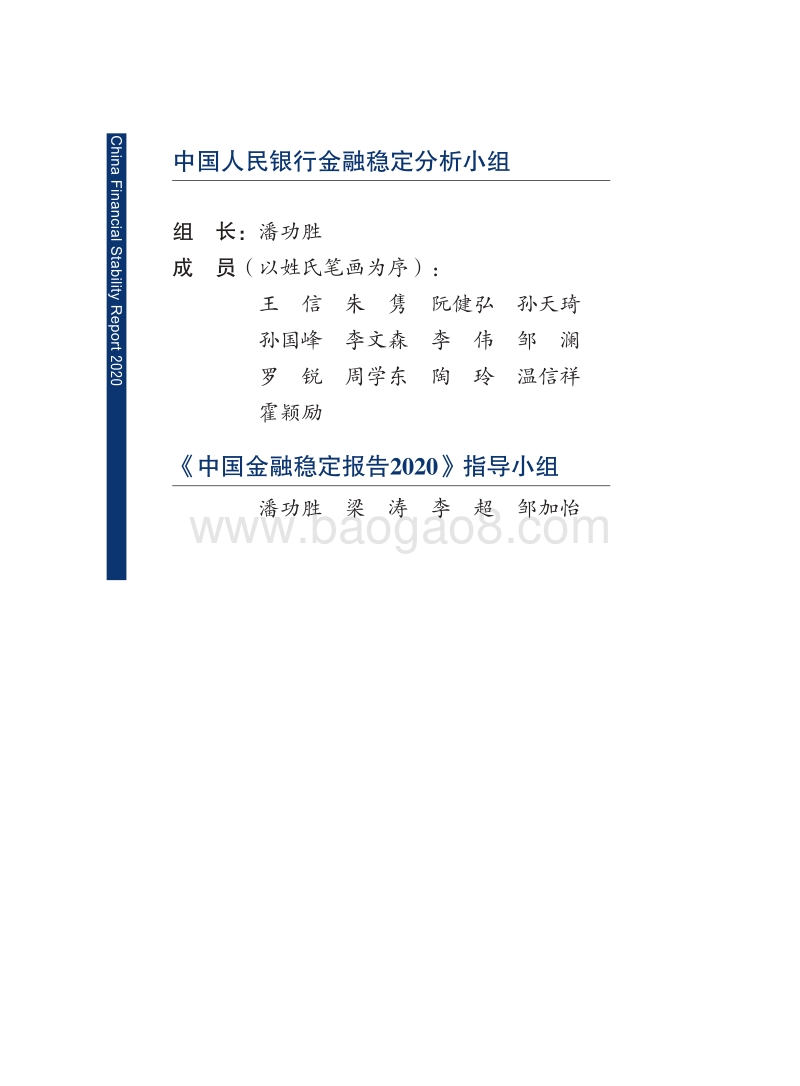 China Financial Stability Report 2020

中国人民银行金融稳定分析小组

组　长：潘功胜

成　员（以姓氏笔画为序）：

王　信　朱　隽　阮健弘　孙天琦
孙国峰　李文森　李　伟　邹　澜
罗　锐　周学东　陶　玲　温信祥
霍颖励

《中国金融稳定报告2020》指导小组

潘功胜　梁　涛　李　超　邹加怡

www.baogao8.com